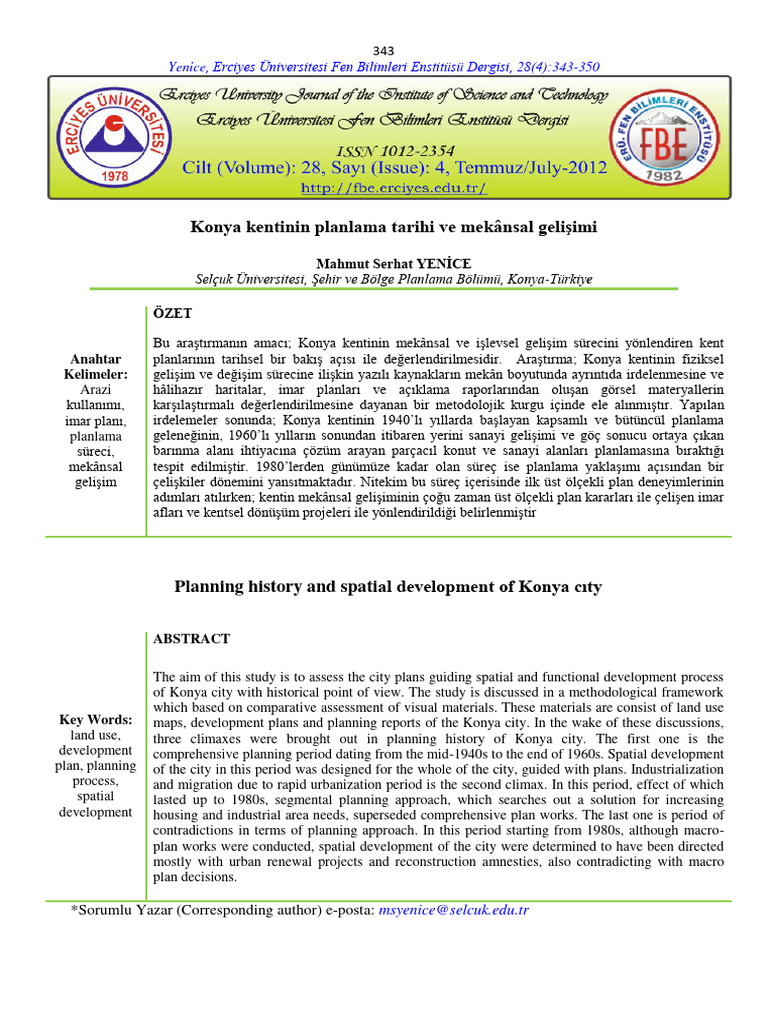 343

Yenice, Erciyes Üniversitesi Fen Bilimleri Enstitüsü Dergisi, 28(4):343-350

ERCİYES ÜNİVERSİTESİ 1978

Erciyes University Journal of the Institute of Science and Technology

Erciyes Üniversitesi Fen Bilimleri Enstitüsü Dergisi

ISSN 1012-2354

Cilt (Volume): 28, Sayı (Issue): 4, Temmuz/July-2012

http://fbe.erciyes.edu.tr/

ERÜ. FEN BİLİMLERİ ENSTİTÜSÜ FBE 1982

Konya kentinin planlama tarihi ve mekânsal gelişimi

Mahmut Serhat YENİCE

Selçuk Üniversitesi, Şehir ve Bölge Planlama Bölümü, Konya-Türkiye

Anahtar Kelimeler: Arazi kullanımı, imar planı, planlama süreci, mekânsal gelişim

ÖZET

Bu araştırmanın amacı; Konya kentinin mekânsal ve işlevsel gelişim sürecini yönlendiren kent planlarının tarihsel bir bakış açısı ile değerlendirilmesidir. Araştırma; Konya kentinin fiziksel gelişim ve değişim sürecine ilişkin yazılı kaynakların mekân boyutunda ayrıntıda irdelenmesine ve hâlihazır haritalar, imar planları ve açıklama raporlarından oluşan görsel materyallerin karşılaştırmalı değerlendirilmesine dayanan bir metodolojik kurgu içinde ele alınmıştır. Yapılan irdelemeler sonunda; Konya kentinin 1940'lı yıllarda başlayan kapsamlı ve bütüncül planlama geleneğinin, 1960'lı yılların sonundan itibaren yerini sanayi gelişimi ve göç sonucu ortaya çıkan barınma alanı ihtiyacına çözüm arayan parçacıl konut ve sanayi alanları planlamasına bıraktığı tespit edilmiştir. 1980'lerden günümüze kadar olan süreç ise planlama yaklaşımı açısından bir çelişkiler dönemini yansıtmaktadır. Nitekim bu süreç içerisinde ilk üst ölçekli plan deneyimlerinin adımları atılırken; kentin mekânsal gelişiminin çoğu zaman üst ölçekli plan kararları ile çelişen imar afları ve kentsel dönüşüm projeleri ile yönlendirildiği belirlenmiştir

Planning history and spatial development of Konya cıty

Key Words: land use, development plan, planning process, spatial development

ABSTRACT

The aim of this study is to assess the city plans guiding spatial and functional development process of Konya city with historical point of view. The study is discussed in a methodological framework which based on comparative assessment of visual materials. These materials are consist of land use maps, development plans and planning reports of the Konya city. In the wake of these discussions, three climaxes were brought out in planning history of Konya city. The first one is the comprehensive planning period dating from the mid-1940s to the end of 1960s. Spatial development of the city in this period was designed for the whole of the city, guided with plans. Industrialization and migration due to rapid urbanization period is the second climax. In this period, effect of which lasted up to 1980s, segmental planning approach, which searches out a solution for increasing housing and industrial area needs, superseded comprehensive plan works. The last one is period of contradictions in terms of planning approach. In this period starting from 1980s, although macro-plan works were conducted, spatial development of the city were determined to have been directed mostly with urban renewal projects and reconstruction amnesties, also contradicting with macro plan decisions.

*Sorumlu Yazar (Corresponding author) e-posta: msyenice@selcuk.edu.tr